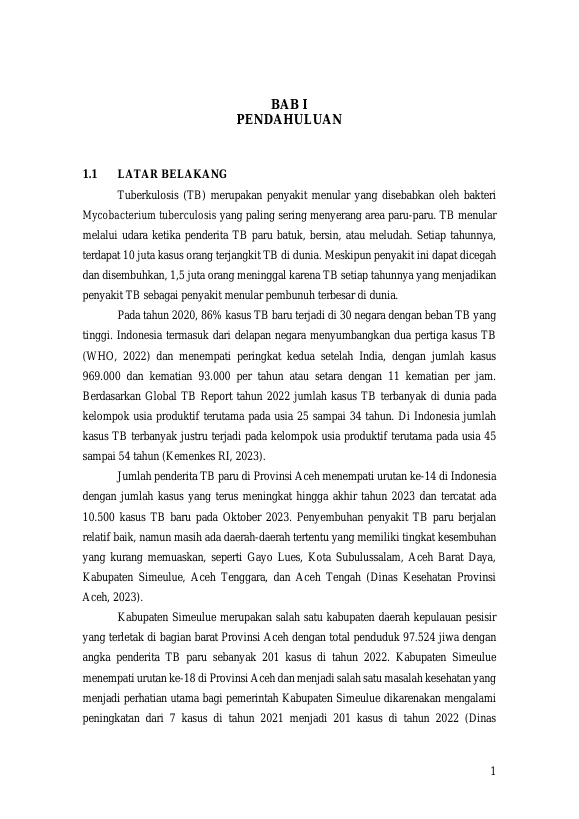 BAB I
PENDAHULUAN

1.1 LATAR BELAKANG

Tuberkulosis (TB) merupakan penyakit menular yang disebabkan oleh bakteri Mycobacterium tuberculosis yang paling sering menyerang area paru-paru. TB menular melalui udara ketika penderita TB paru batuk, bersin, atau meludah. Setiap tahunnya, terdapat 10 juta kasus orang terjangkit TB di dunia. Meskipun penyakit ini dapat dicegah dan disembuhkan, 1,5 juta orang meninggal karena TB setiap tahunnya yang menjadikan penyakit TB sebagai penyakit menular pembunuh terbesar di dunia.

Pada tahun 2020, 86% kasus TB baru terjadi di 30 negara dengan beban TB yang tinggi. Indonesia termasuk dari delapan negara menyumbangkan dua pertiga kasus TB (WHO, 2022) dan menempati peringkat kedua setelah India, dengan jumlah kasus 969.000 dan kematian 93.000 per tahun atau setara dengan 11 kematian per jam. Berdasarkan Global TB Report tahun 2022 jumlah kasus TB terbanyak di dunia pada kelompok usia produktif terutama pada usia 25 sampai 34 tahun. Di Indonesia jumlah kasus TB terbanyak justru terjadi pada kelompok usia produktif terutama pada usia 45 sampai 54 tahun (Kemenkes RI, 2023).

Jumlah penderita TB paru di Provinsi Aceh menempati urutan ke-14 di Indonesia dengan jumlah kasus yang terus meningkat hingga akhir tahun 2023 dan tercatat ada 10.500 kasus TB baru pada Oktober 2023. Penyembuhan penyakit TB paru berjalan relatif baik, namun masih ada daerah-daerah tertentu yang memiliki tingkat kesembuhan yang kurang memuaskan, seperti Gayo Lues, Kota Subulussalam, Aceh Barat Daya, Kabupaten Simeulue, Aceh Tenggara, dan Aceh Tengah (Dinas Kesehatan Provinsi Aceh, 2023).

Kabupaten Simeulue merupakan salah satu kabupaten daerah kepulauan pesisir yang terletak di bagian barat Provinsi Aceh dengan total penduduk 97.524 jiwa dengan angka penderita TB paru sebanyak 201 kasus di tahun 2022. Kabupaten Simeulue menempati urutan ke-18 di Provinsi Aceh dan menjadi salah satu masalah kesehatan yang menjadi perhatian utama bagi pemerintah Kabupaten Simeulue dikarenakan mengalami peningkatan dari 7 kasus di tahun 2021 menjadi 201 kasus di tahun 2022 (Dinas

1